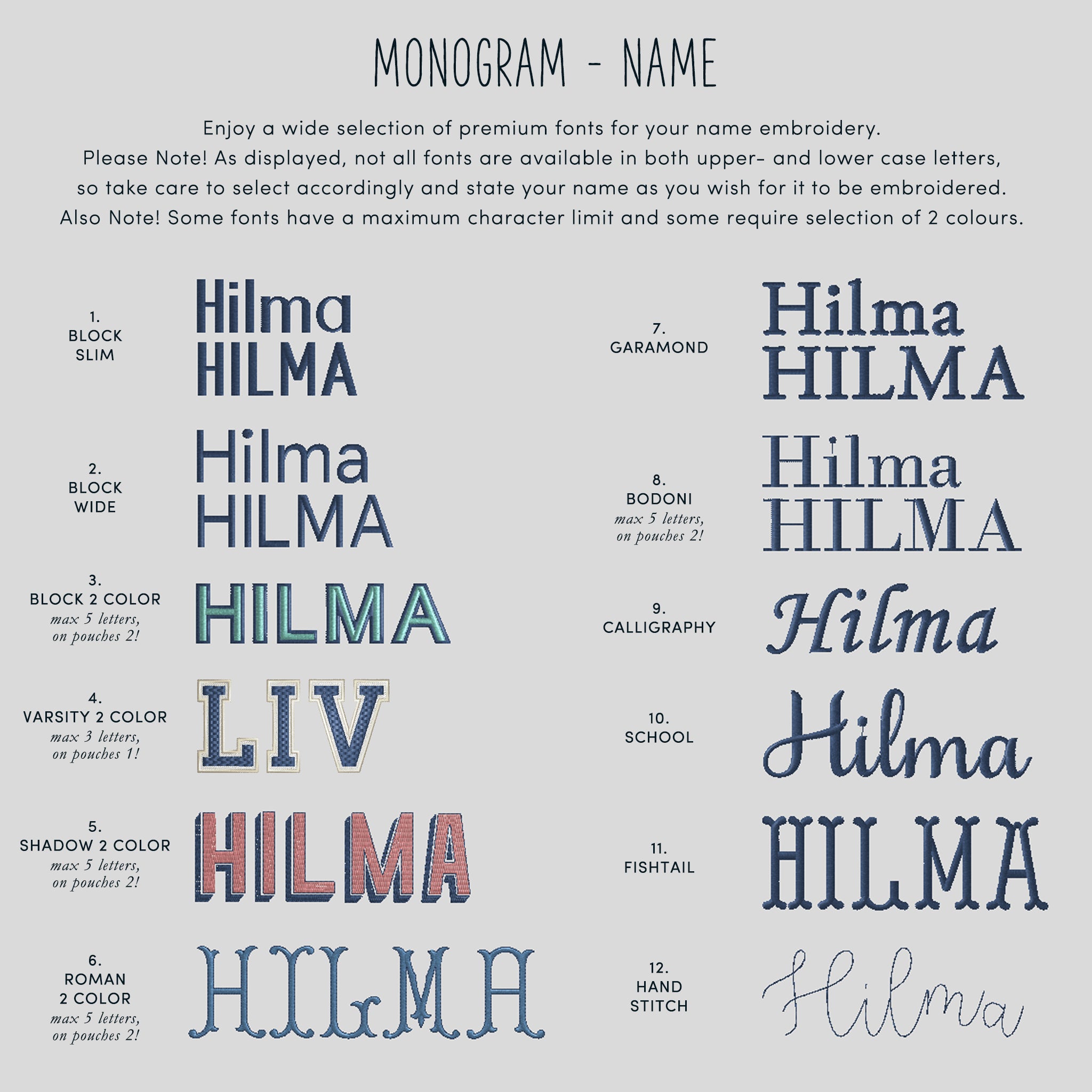 MONOGRAM - NAME

Enjoy a wide selection of premium fonts for your name embroidery.
Please Note! As displayed, not all fonts are available in both upper- and lower case letters, so take care to select accordingly and state your name as you wish for it to be embroidered.
Also Note! Some fonts have a maximum character limit and some require selection of 2 colours.

1.
BLOCK
SLIM

Hilma
HILMA

2.
BLOCK
WIDE

Hilma
HILMA

3.
BLOCK 2 COLOR
max 5 letters,
on pouches 2!

HILMA

4.
VARSITY 2 COLOR
max 3 letters,
on pouches 1!

LIV

5.
SHADOW 2 COLOR
max 5 letters,
on pouches 2!

HILMA

6.
ROMAN
2 COLOR
max 5 letters,
on pouches 2!

HILMA

7.
GARAMOND

Hilma
HILMA

8.
BODONI
max 5 letters,
on pouches 2!

Hilma
HILMA

9.
CALLIGRAPHY

Hilma

10.
SCHOOL

Hilma

11.
FISHTAIL

HILMA

12.
HAND
STITCH

Hilma